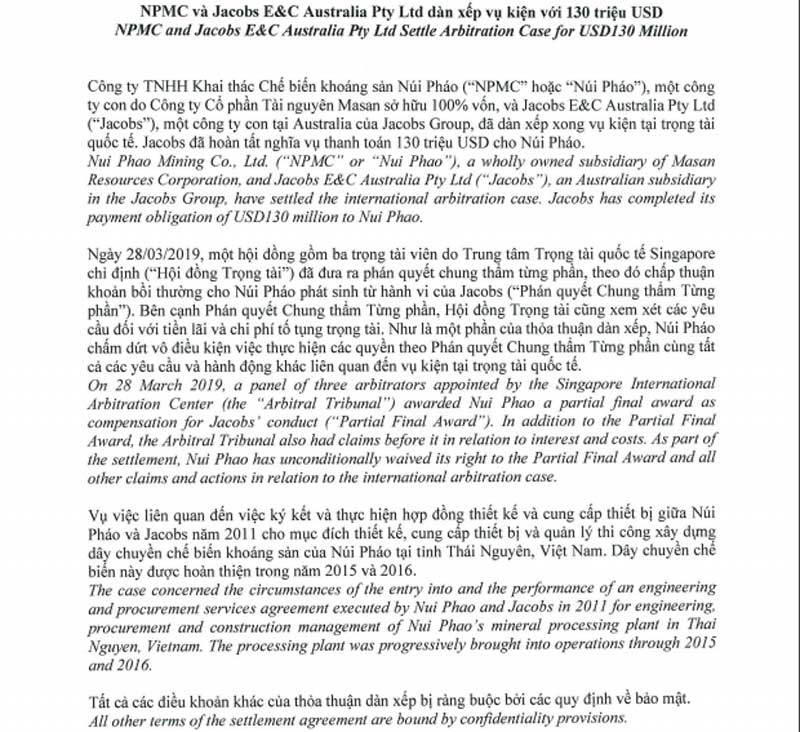 NPMC và Jacobs E&C Australia Pty Ltd dàn xếp vụ kiện với 130 triệu USD
NPMC and Jacobs E&C Australia Pty Ltd Settle Arbitration Case for USD130 Million

Công ty TNHH Khai thác Chế biến khoáng sản Núi Pháo ("NPMC" hoặc "Núi Pháo"), một công ty con do Công ty Cổ phần Tài nguyên Masan sở hữu 100% vốn, và Jacobs E&C Australia Pty Ltd ("Jacobs"), một công ty con tại Australia của Jacobs Group, đã dàn xếp xong vụ kiện tại trọng tài quốc tế. Jacobs đã hoàn tất nghĩa vụ thanh toán 130 triệu USD cho Núi Pháo.
Nui Phao Mining Co., Ltd. ("NPMC" or "Nui Phao"), a wholly owned subsidiary of Masan Resources Corporation, and Jacobs E&C Australia Pty Ltd ("Jacobs"), an Australian subsidiary in the Jacobs Group, have settled the international arbitration case. Jacobs has completed its payment obligation of USD130 million to Nui Phao.

Ngày 28/03/2019, một hội đồng gồm ba trọng tài viên do Trung tâm Trọng tài quốc tế Singapore chỉ định ("Hội đồng Trọng tài") đã đưa ra phán quyết chung thẩm từng phần, theo đó chấp thuận khoản bồi thường cho Núi Pháo phát sinh từ hành vi của Jacobs ("Phán quyết Chung thẩm Từng phần"). Bên cạnh Phán quyết Chung thẩm Từng phần, Hội đồng Trọng tài cũng xem xét các yêu cầu đối với tiền lãi và chi phí tố tụng trọng tài. Như là một phần của thỏa thuận dàn xếp, Núi Pháo chấm dứt vô điều kiện việc thực hiện các quyền theo Phán quyết Chung thẩm Từng phần cùng tất cả các yêu cầu và hành động khác liên quan đến vụ kiện tại trọng tài quốc tế.
On 28 March 2019, a panel of three arbitrators appointed by the Singapore International Arbitration Center (the "Arbitral Tribunal") awarded Nui Phao a partial final award as compensation for Jacobs' conduct ("Partial Final Award"). In addition to the Partial Final Award, the Arbitral Tribunal also had claims before it in relation to interest and costs. As part of the settlement, Nui Phao has unconditionally waived its right to the Partial Final Award and all other claims and actions in relation to the international arbitration case.

Vụ việc liên quan đến việc ký kết và thực hiện hợp đồng thiết kế và cung cấp thiết bị giữa Núi Pháo và Jacobs năm 2011 cho mục đích thiết kế, cung cấp thiết bị và quản lý thi công xây dựng dây chuyền chế biến khoáng sản của Núi Pháo tại tỉnh Thái Nguyên, Việt Nam. Dây chuyền chế biến này được hoàn thiện trong năm 2015 và 2016.
The case concerned the circumstances of the entry into and the performance of an engineering and procurement services agreement executed by Nui Phao and Jacobs in 2011 for engineering, procurement and construction management of Nui Phao's mineral processing plant in Thai Nguyen, Vietnam. The processing plant was progressively brought into operations through 2015 and 2016.

Tất cả các điều khoản khác của thỏa thuận dàn xếp bị ràng buộc bởi các quy định về bảo mật.
All other terms of the settlement agreement are bound by confidentiality provisions.